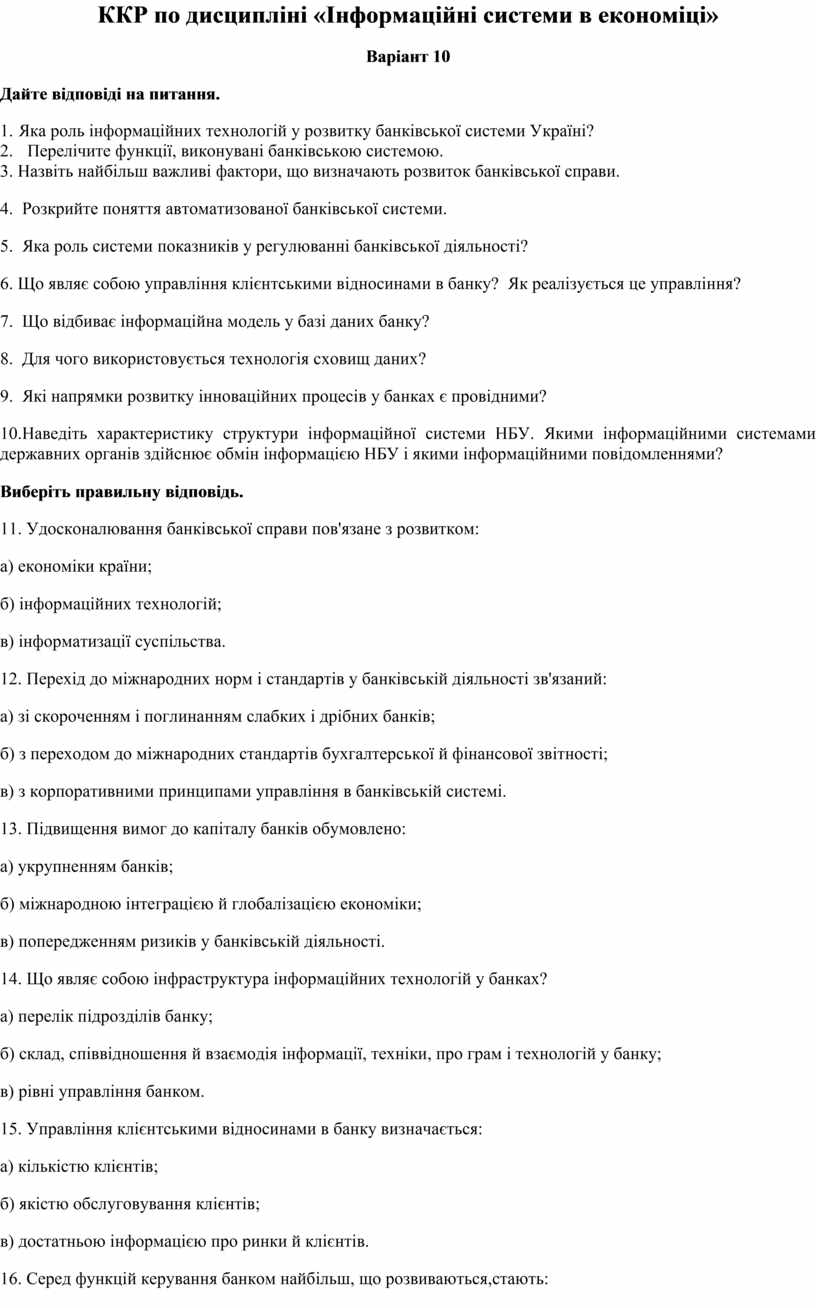 ККР по дисципліні «Інформаційні системи в економіці»

Варіант 10

Дайте відповіді на питання.

1. Яка роль інформаційних технологій у розвитку банківської системи Україні?
2. Перелічите функції, виконувані банківською системою.
3. Назвіть найбільш важливі фактори, що визначають розвиток банківської справи.

4. Розкрийте поняття автоматизованої банківської системи.

5. Яка роль системи показників у регулюванні банківської діяльності?

6. Що являє собою управління клієнтськими відносинами в банку? Як реалізується це управління?

7. Що відбиває інформаційна модель у базі даних банку?

8. Для чого використовується технологія сховищ даних?

9. Які напрямки розвитку інноваційних процесів у банках є провідними?

10.Наведіть характеристику структури інформаційної системи НБУ. Якими інформаційними системами державних органів здійснює обмін інформацією НБУ і якими інформаційними повідомленнями?

Виберіть правильну відповідь.

11. Удосконалювання банківської справи пов'язане з розвитком:

а) економіки країни;

б) інформаційних технологій;

в) інформатизації суспільства.

12. Перехід до міжнародних норм і стандартів у банківській діяльності зв'язаний:

а) зі скороченням і поглинанням слабких і дрібних банків;

б) з переходом до міжнародних стандартів бухгалтерської й фінансової звітності;

в) з корпоративними принципами управління в банківській системі.

13. Підвищення вимог до капіталу банків обумовлено:

а) укрупненням банків;

б) міжнародною інтеграцією й глобалізацією економіки;

в) попередженням ризиків у банківській діяльності.

14. Що являє собою інфраструктура інформаційних технологій у банках?

а) перелік підрозділів банку;

б) склад, співвідношення й взаємодія інформації, техніки, про грам і технологій у банку;

в) рівні управління банком.

15. Управління клієнтськими відносинами в банку визначається:

а) кількістю клієнтів;

б) якістю обслуговування клієнтів;

в) достатньою інформацією про ринки й клієнтів.

16. Серед функцій керування банком найбільш, що розвиваються,стають: